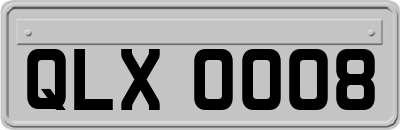 QLX 0008